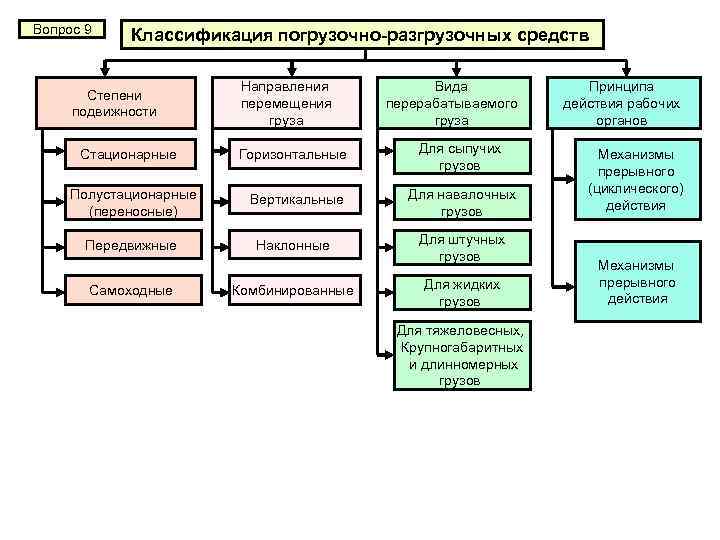 Вопрос 9

Классификация погрузочно-разгрузочных средств

Степени подвижности

Стационарные

Полустационарные (переносные)

Передвижные

Самоходные

Направления перемещения груза

Горизонтальные

Вертикальные

Наклонные

Комбинированные

Вида перерабатываемого груза

Для сыпучих грузов

Для навалочных грузов

Для штучных грузов

Для жидких грузов

Для тяжеловесных, Крупногабаритных и длинномерных грузов

Принципа действия рабочих органов

Механизмы прерывного (циклического) действия

Механизмы прерывного действия